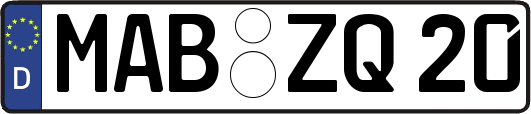 D MAB ZQ 20